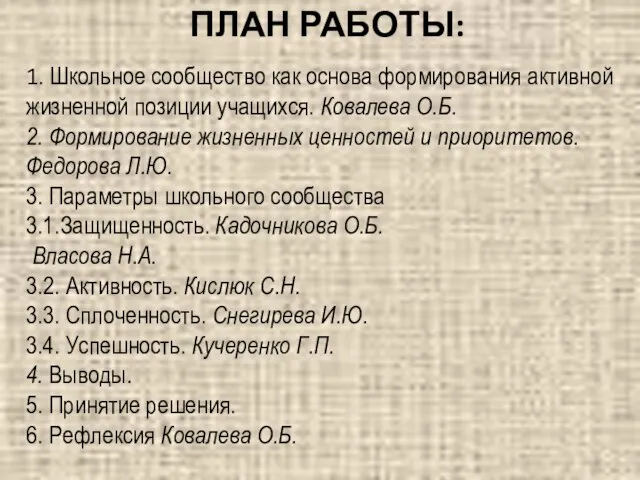 ПЛАН РАБОТЫ:

1. Школьное сообщество как основа формирования активной жизненной позиции учащихся. Ковалева О.Б.
2. Формирование жизненных ценностей и приоритетов. Федорова Л.Ю.
3. Параметры школьного сообщества
3.1.Защищенность. Кадочникова О.Б.
Власова Н.А.
3.2. Активность. Кислюк С.Н.
3.3. Сплоченность. Снегирева И.Ю.
3.4. Успешность. Кучеренко Г.П.
4. Выводы.
5. Принятие решения.
6. Рефлексия Ковалева О.Б.